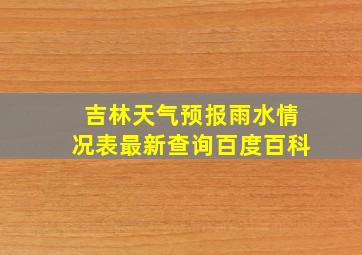 吉林天气预报雨水情况表最新查询百度百科